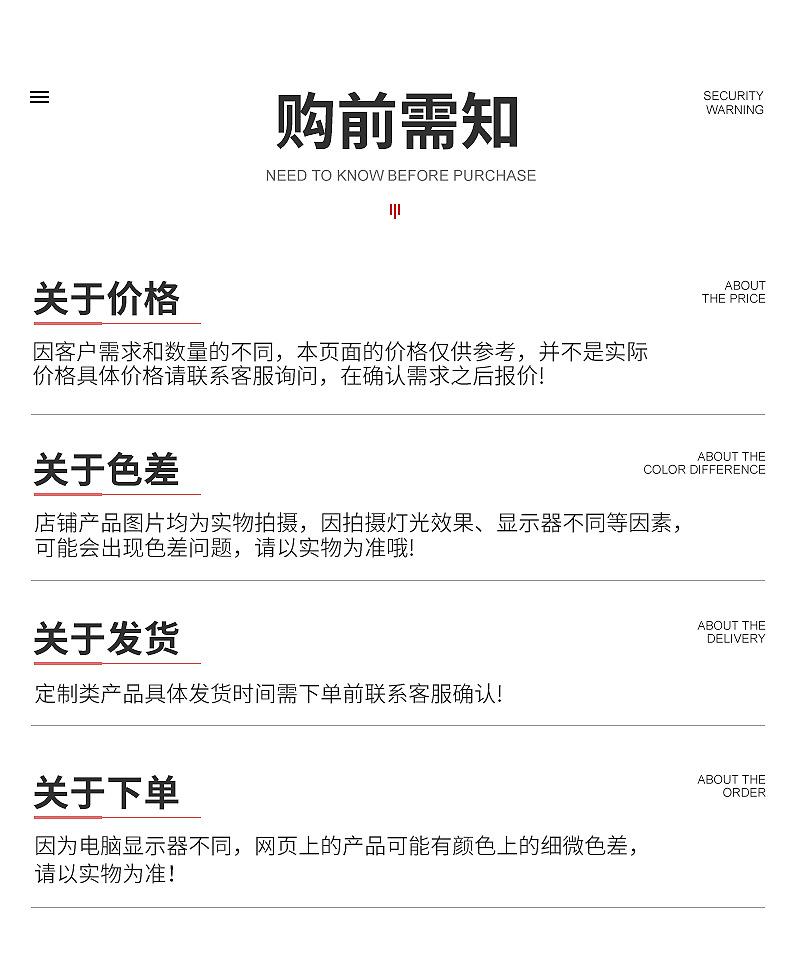 购前需知

SECURITY WARNING

NEED TO KNOW BEFORE PURCHASE

关于价格

ABOUT THE PRICE

因客户需求和数量的不同，本页面的价格仅供参考，并不是实际价格具体价格请联系客服询问，在确认需求之后报价!

关于色差

ABOUT THE COLOR DIFFERENCE

店铺产品图片均为实物拍摄，因拍摄灯光效果、显示器不同等因素，可能会出现色差问题，请以实物为准哦!

关于发货

ABOUT THE DELIVERY

定制类产品具体发货时间需下单前联系客服确认!

关于下单

ABOUT THE ORDER

因为电脑显示器不同，网页上的产品可能有颜色上的细微色差，请以实物为准!